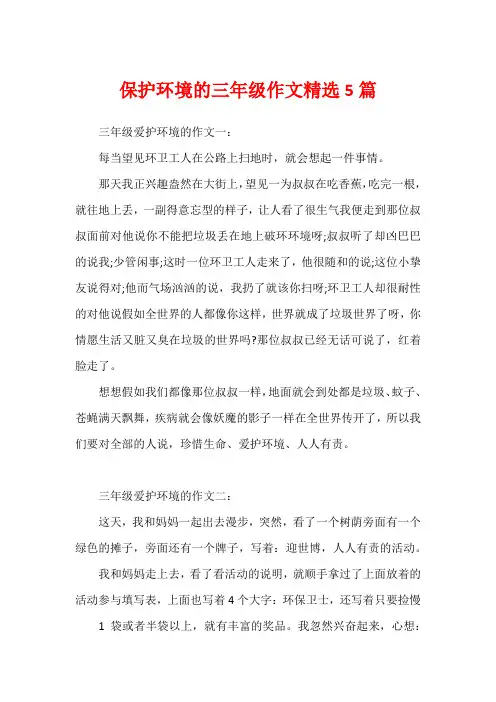 保护环境的三年级作文精选 5 篇

三年级爱护环境的作文一：

每当望见环卫工人在公路上扫地时，就会想起一件事情。

那天我正兴趣盎然在大街上，望见一为叔叔在吃香蕉，吃完一根，就往地上丢，一副得意忘型的样子，让人看了很生气我便走到那位叔叔面前对他说你不能把垃圾丢在地上破坏环境呀;叔叔听了却凶巴巴的说我;少管闲事;这时一位环卫工人走来了，他很随和的说;这位小挚友说得对;他而气场汹汹的说，我扔了就该你扫呀;环卫工人却很耐性的对他说假如全世界的人都像你这样，世界就成了垃圾世界了呀，你情愿生活又脏又臭在垃圾的世界吗?那位叔叔已经无话可说了，红着脸走了。

想想假如我们都像那位叔叔一样，地面就会到处都是垃圾、蚊子、苍蝇满天飘舞，疾病就会像妖魔的影子一样在全世界传开了，所以我们要对全部的人说，珍惜生命、爱护环境、人人有责。

三年级爱护环境的作文二：

这天，我和妈妈一起出去漫步，突然，看了一个树荫旁面有一个绿色的摊子，旁面还有一个牌子，写着：迎世博，人人有责的活动。

我和妈妈走上去，看了看活动的说明，就顺手拿过了上面放着的活动参与填写表，上面也写着 4 个大字：环保卫士，还写着只要捡慢 1 袋或者半袋以上，就有丰富的奖品。我忽然兴奋起来，心想：